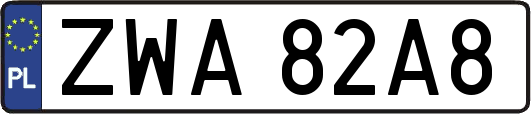 PL
ZWA 82A8